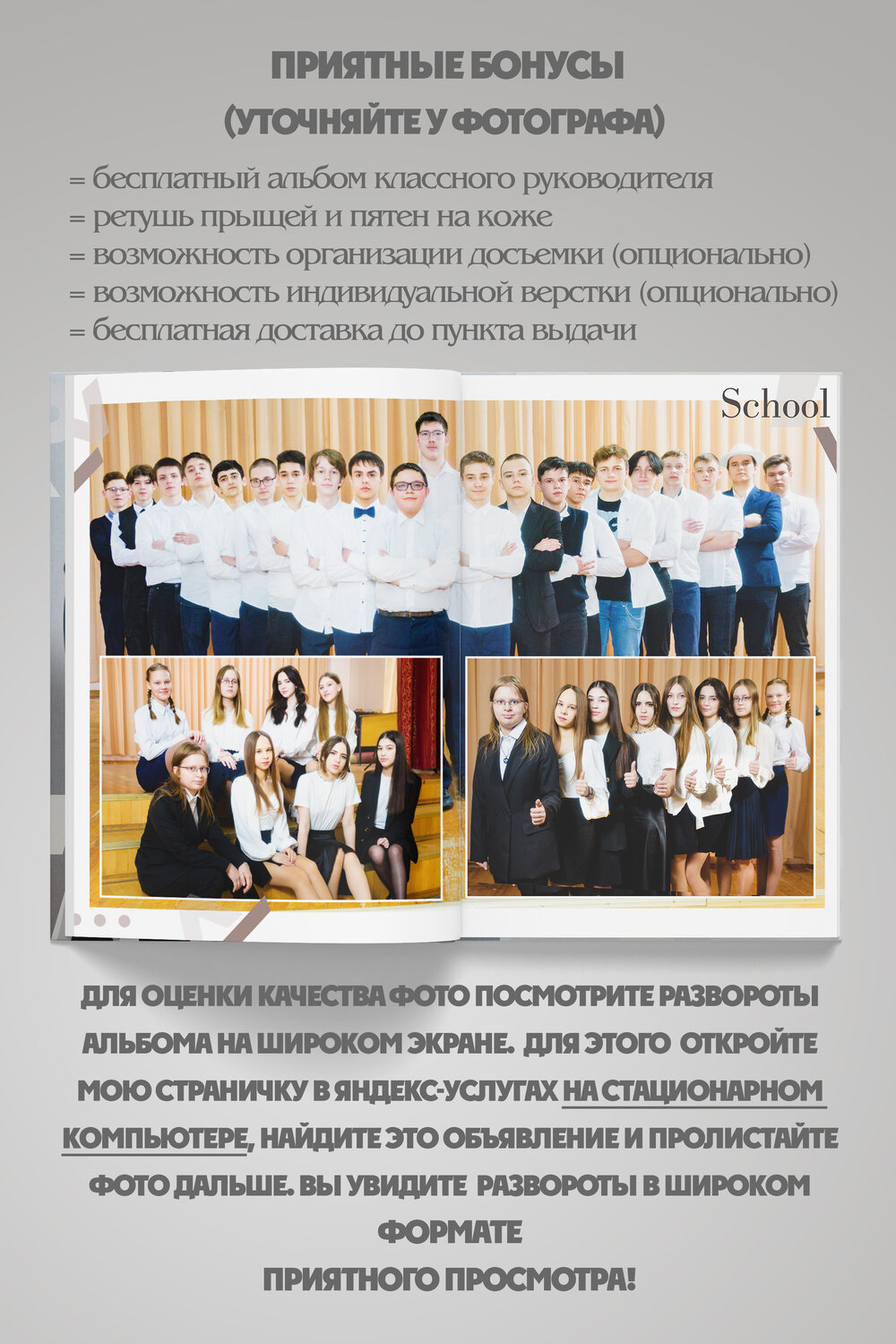 ПРИЯТНЫЕ БОНУСЫ
(УТОЧНЯЙТЕ У ФОТОГРАФА)

= бесплатный альбом классного руководителя
= ретушь прыщей и пятен на коже
= возможность организации досъемки (опционально)
= возможность индивидуальной верстки (опционально)
= бесплатная доставка до пункта выдачи

School

ДЛЯ ОЦЕНКИ КАЧЕСТВА ФОТО ПОСМОТРИТЕ РАЗВОРОТЫ АЛЬБОМА НА ШИРОКОМ ЭКРАНЕ. ДЛЯ ЭТОГО ОТКРОЙТЕ МОЮ СТРАНИЧКУ В ЯНДЕКС-УСЛУГАХ НА СТАЦИОНАРНОМ КОМПЬЮТЕРЕ, НАЙДИТЕ ЭТО ОБЪЯВЛЕНИЕ И ПРОЛИСТАЙТЕ ФОТО ДАЛЬШЕ. ВЫ УВИДИТЕ РАЗВОРОТЫ В ШИРОКОМ ФОРМАТЕ
ПРИЯТНОГО ПРОСМОТРА!